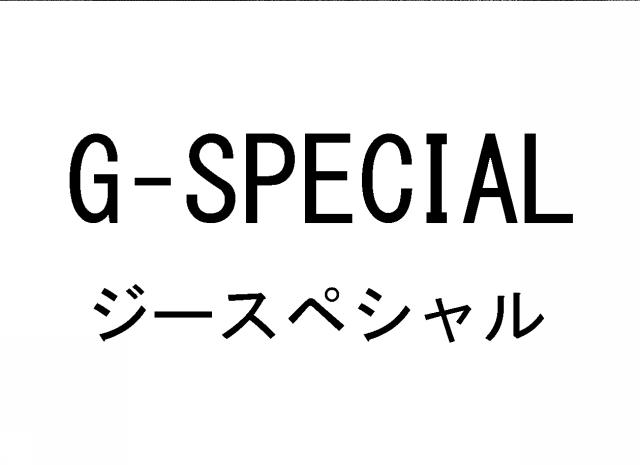 G-SPECIAL
ジースペシャル